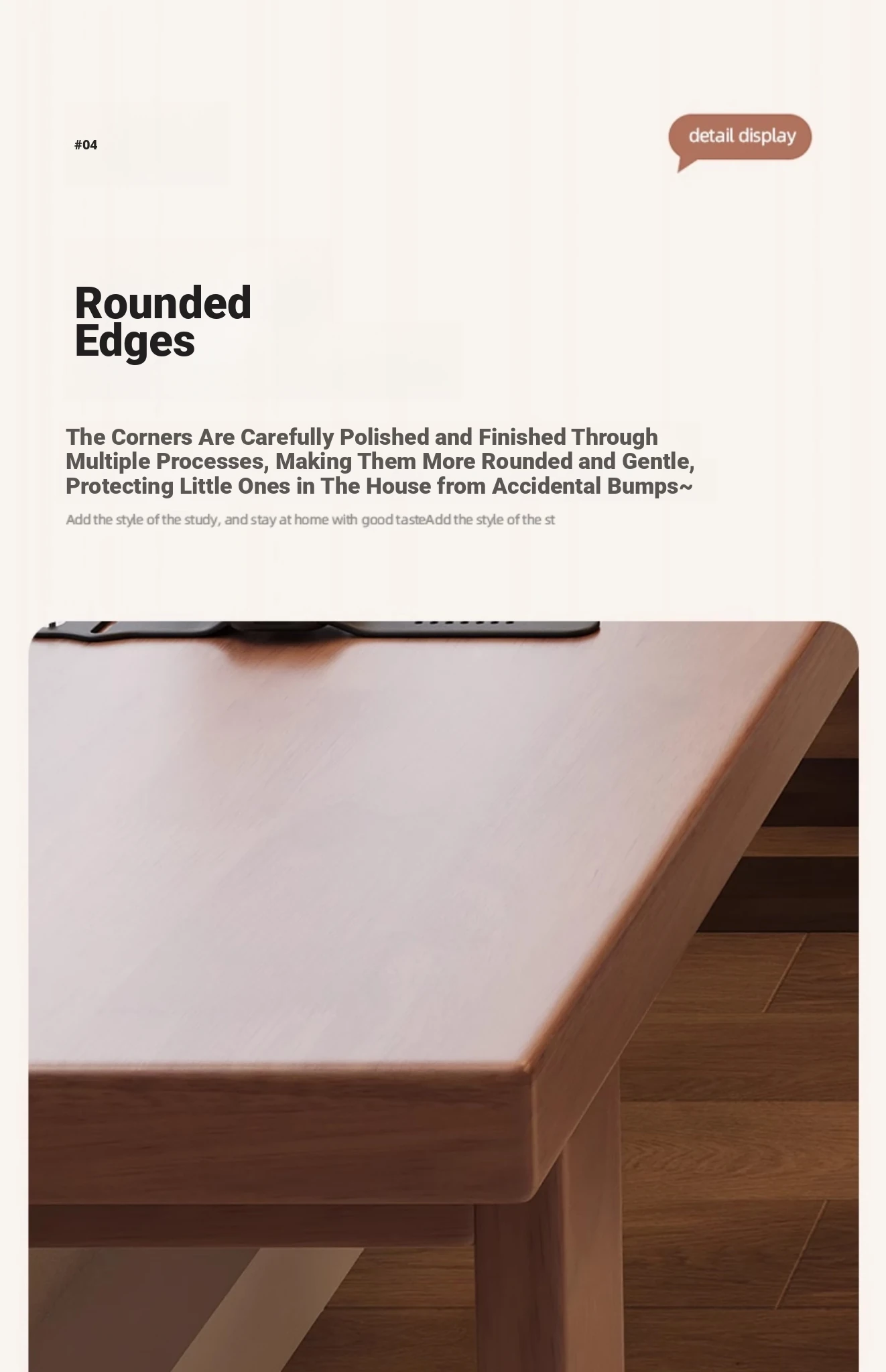 #04

detail display

Rounded Edges

The Corners Are Carefully Polished and Finished Through Multiple Processes, Making Them More Rounded and Gentle, Protecting Little Ones in The House from Accidental Bumps~

Add the style of the study, and stay at home with good tasteAdd the style of the st